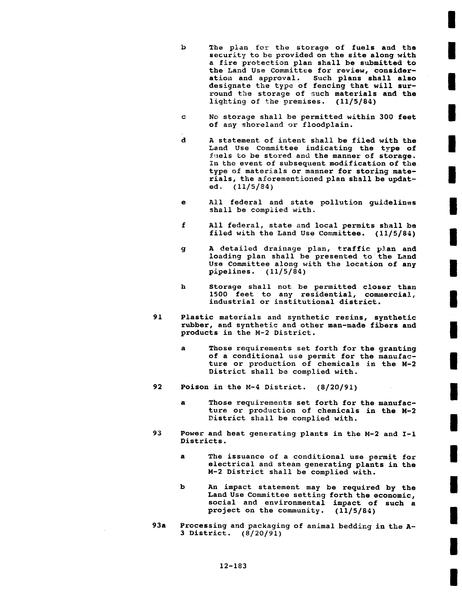 b The plan for the storage of fuels and the security to be provided on the site along with a fire protection plan shall be submitted to the Land Use Committee for review, consideration and approval. Such plans shall also designate the type of fencing that will surround the storage of such materials and the lighting of the premises. (11/5/84)

c No storage shall be permitted within 300 feet of any shoreland or floodplain.

d A statement of intent shall be filed with the Land Use Committee indicating the type of fuels to be stored and the manner of storage. In the event of subsequent modification of the type of materials or manner for storing materials, the aforementioned plan shall be updated. (11/5/84)

e All federal and state pollution guidelines shall be complied with.

f All federal, state and local permits shall be filed with the Land Use Committee. (11/5/84)

g A detailed drainage plan, traffic plan and loading plan shall be presented to the Land Use Committee along with the location of any pipelines. (11/5/84)

h Storage shall not be permitted closer than 1500 feet to any residential, commercial, industrial or institutional district.

91 Plastic materials and synthetic resins, synthetic rubber, and synthetic and other man-made fibers and products in the M-2 District.

a Those requirements set forth for the granting of a conditional use permit for the manufacture or production of chemicals in the M-2 District shall be complied with.

92 Poison in the M-4 District. (8/20/91)

a Those requirements set forth for the manufacture or production of chemicals in the M-2 District shall be complied with.

93 Power and heat generating plants in the M-2 and I-1 Districts.

a The issuance of a conditional use permit for electrical and steam generating plants in the M-2 District shall be complied with.

b An impact statement may be required by the Land Use Committee setting forth the economic, social and environmental impact of such a project on the community. (11/5/84)

93a Processing and packaging of animal bedding in the A-3 District. (8/20/91)

12-183